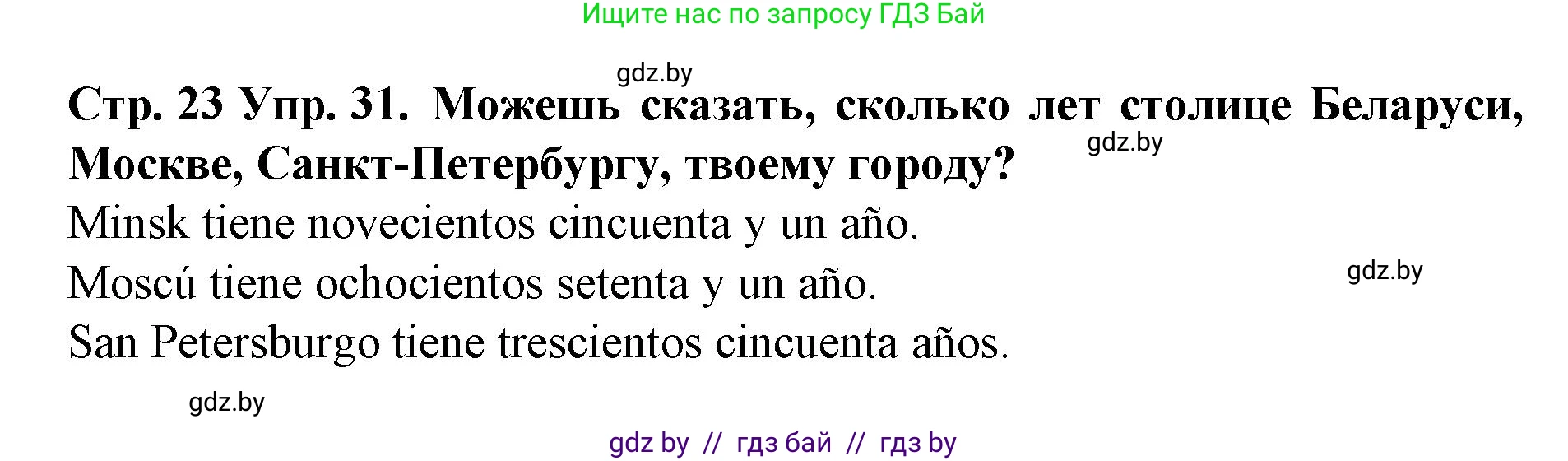 Ищите нас по запросу ГДЗ Бай

gdz.by

Стр. 23 Упр. 31. Можешь сказать, сколько лет столице Беларуси, Москве, Санкт-Петербургу, твоему городу?

gdz.by

Minsk tiene novecientos cincuenta y un año.

Moscú tiene ochocientos setenta y un año.

gdz.by

San Petersburgo tiene trescientos cincuenta años.

gdz.by

gdz by // гдз бай // гдз by